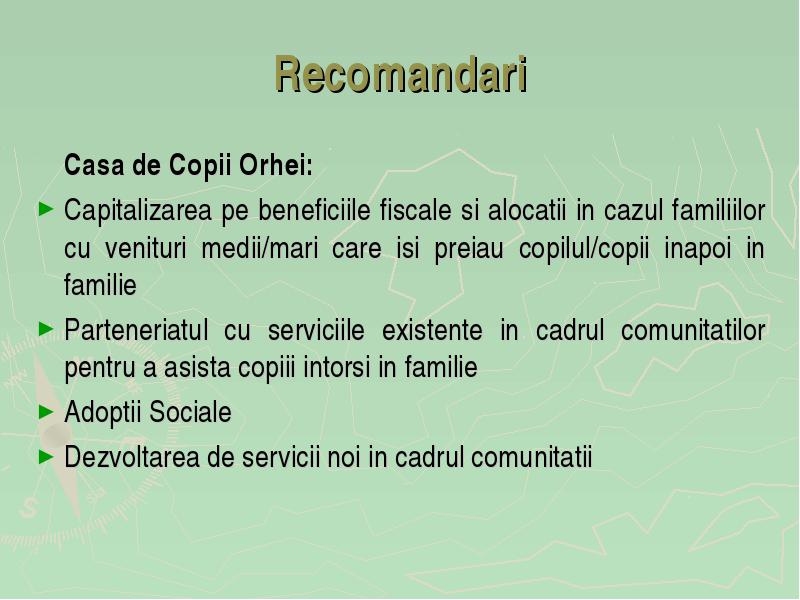 Recomandari

Casa de Copii Orhei:

► Capitalizarea pe beneficiile fiscale si alocatii in cazul familiilor cu venituri medii/mari care isi preiau copilul/copii inapoi in familie

► Parteneriatul cu serviciile existente in cadrul comunitatilor pentru a asista copiii intorsi in familie

► Adoptii Sociale

► Dezvoltarea de servicii noi in cadrul comunitatii